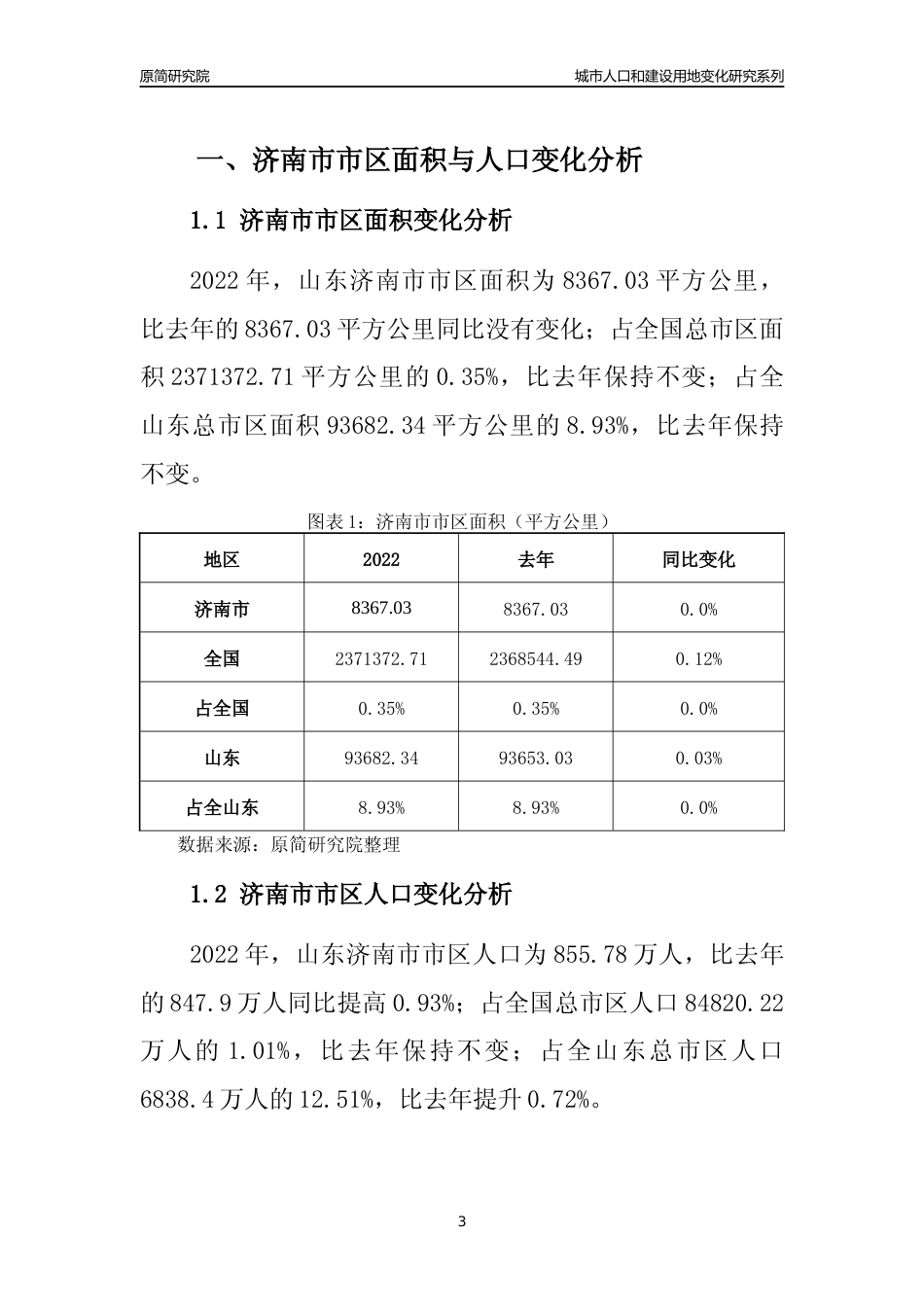 原简研究院

城市人口和建设用地变化研究系列

一、济南市市区面积与人口变化分析

1.1 济南市市区面积变化分析

2022 年，山东济南市市区面积为 8367.03 平方公里，比去年的 8367.03 平方公里同比没有变化；占全国总市区面积 2371372.71 平方公里的 0.35%，比去年保持不变；占全山东总市区面积 93682.34 平方公里的 8.93%，比去年保持不变。

图表 1：济南市市区面积（平方公里）

| 地区 | 2022 | 去年 | 同比变化 |
|---|---|---|---|
| 济南市 | 8367.03 | 8367.03 | 0.0% |
| 全国 | 2371372.71 | 2368544.49 | 0.12% |
| 占全国 | 0.35% | 0.35% | 0.0% |
| 山东 | 93682.34 | 93653.03 | 0.03% |
| 占全山东 | 8.93% | 8.93% | 0.0% |

数据来源：原简研究院整理

1.2 济南市市区人口变化分析

2022 年，山东济南市市区人口为 855.78 万人，比去年的 847.9 万人同比提高 0.93%；占全国总市区人口 84820.22 万人的 1.01%，比去年保持不变；占全山东总市区人口 6838.4 万人的 12.51%，比去年提升 0.72%。

3